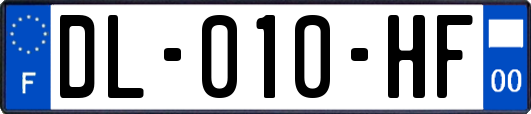 F

DL-010-HF

00